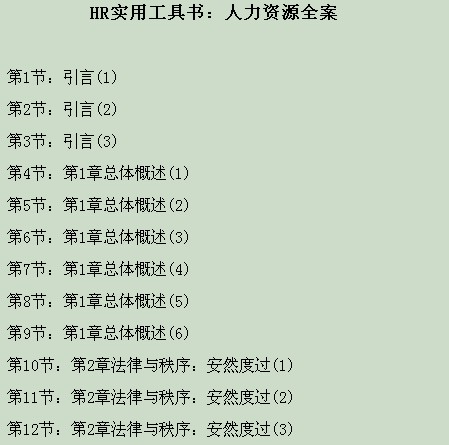 HR实用工具书：人力资源全案

第1节：引言(1)

第2节：引言(2)

第3节：引言(3)

第4节：第1章总体概述(1)

第5节：第1章总体概述(2)

第6节：第1章总体概述(3)

第7节：第1章总体概述(4)

第8节：第1章总体概述(5)

第9节：第1章总体概述(6)

第10节：第2章法律与秩序：安然度过(1)

第11节：第2章法律与秩序：安然度过(2)

第12节：第2章法律与秩序：安然度过(3)